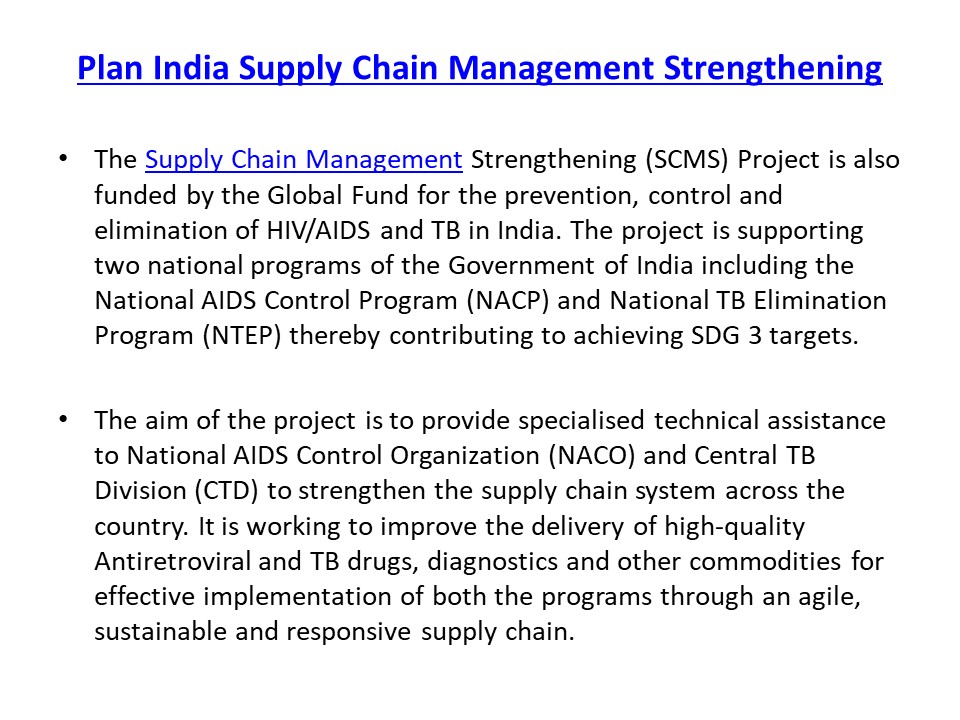 Plan India Supply Chain Management Strengthening

• The Supply Chain Management Strengthening (SCMS) Project is also funded by the Global Fund for the prevention, control and elimination of HIV/AIDS and TB in India. The project is supporting two national programs of the Government of India including the National AIDS Control Program (NACP) and National TB Elimination Program (NTEP) thereby contributing to achieving SDG 3 targets.

• The aim of the project is to provide specialised technical assistance to National AIDS Control Organization (NACO) and Central TB Division (CTD) to strengthen the supply chain system across the country. It is working to improve the delivery of high-quality Antiretroviral and TB drugs, diagnostics and other commodities for effective implementation of both the programs through an agile, sustainable and responsive supply chain.